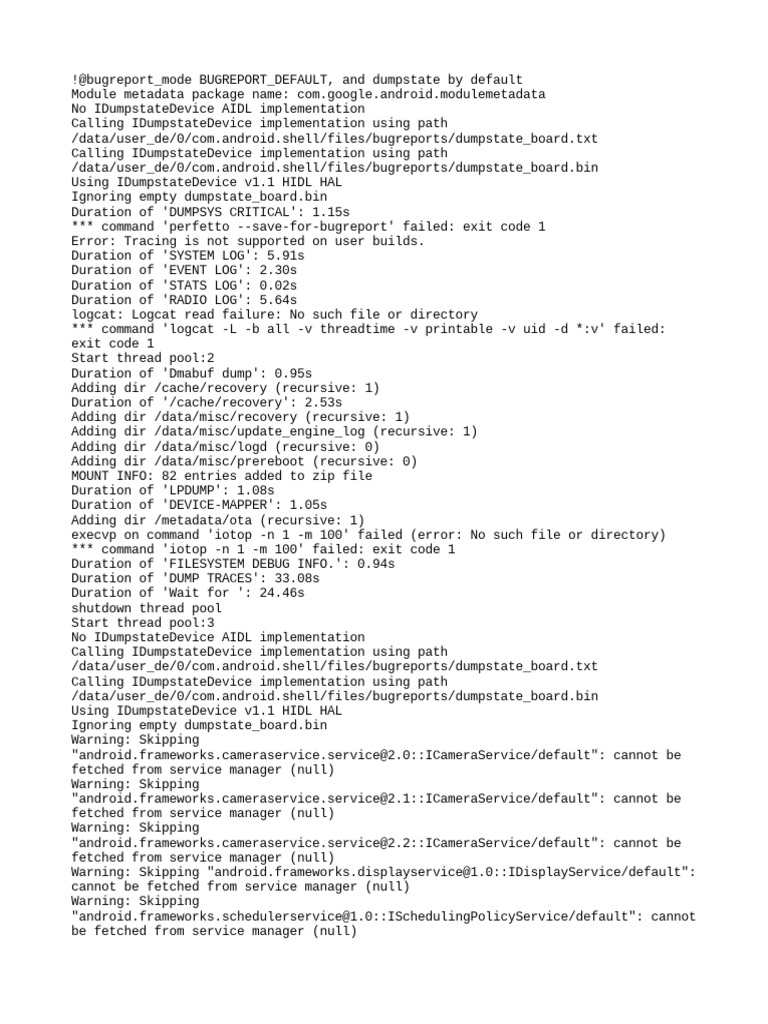 !@bugreport_mode BUGREPORT_DEFAULT, and dumpstate by default
Module metadata package name: com.google.android.modulemetadata
No IDumpstateDevice AIDL implementation
Calling IDumpstateDevice implementation using path /data/user_de/0/com.android.shell/files/bugreports/dumpstate_board.txt
Calling IDumpstateDevice implementation using path /data/user_de/0/com.android.shell/files/bugreports/dumpstate_board.bin
Using IDumpstateDevice v1.1 HIDL HAL
Ignoring empty dumpstate_board.bin
Duration of 'DUMPSYS CRITICAL': 1.15s
*** command 'perfetto --save-for-bugreport' failed: exit code 1
Error: Tracing is not supported on user builds.
Duration of 'SYSTEM LOG': 5.91s
Duration of 'EVENT LOG': 2.30s
Duration of 'STATS LOG': 0.02s
Duration of 'RADIO LOG': 5.64s
logcat: Logcat read failure: No such file or directory
*** command 'logcat -L -b all -v threadtime -v printable -v uid -d *:v' failed: exit code 1
Start thread pool:2
Duration of 'Dmabuf dump': 0.95s
Adding dir /cache/recovery (recursive: 1)
Duration of '/cache/recovery': 2.53s
Adding dir /data/misc/recovery (recursive: 1)
Adding dir /data/misc/update_engine_log (recursive: 1)
Adding dir /data/misc/logd (recursive: 0)
Adding dir /data/misc/prereboot (recursive: 0)
MOUNT INFO: 82 entries added to zip file
Duration of 'LPDUMP': 1.08s
Duration of 'DEVICE-MAPPER': 1.05s
Adding dir /metadata/ota (recursive: 1)
execvp on command 'iotop -n 1 -m 100' failed (error: No such file or directory)
*** command 'iotop -n 1 -m 100' failed: exit code 1
Duration of 'FILESYSTEM DEBUG INFO.': 0.94s
Duration of 'DUMP TRACES': 33.08s
Duration of 'Wait for ': 24.46s
shutdown thread pool
Start thread pool:3
No IDumpstateDevice AIDL implementation
Calling IDumpstateDevice implementation using path /data/user_de/0/com.android.shell/files/bugreports/dumpstate_board.txt
Calling IDumpstateDevice implementation using path /data/user_de/0/com.android.shell/files/bugreports/dumpstate_board.bin
Using IDumpstateDevice v1.1 HIDL HAL
Ignoring empty dumpstate_board.bin
Warning: Skipping "android.frameworks.cameraservice.service@2.0::ICameraService/default": cannot be fetched from service manager (null)
Warning: Skipping "android.frameworks.cameraservice.service@2.1::ICameraService/default": cannot be fetched from service manager (null)
Warning: Skipping "android.frameworks.cameraservice.service@2.2::ICameraService/default": cannot be fetched from service manager (null)
Warning: Skipping "android.frameworks.displayservice@1.0::IDisplayService/default": cannot be fetched from service manager (null)
Warning: Skipping "android.frameworks.schedulerservice@1.0::ISchedulingPolicyService/default": cannot be fetched from service manager (null)